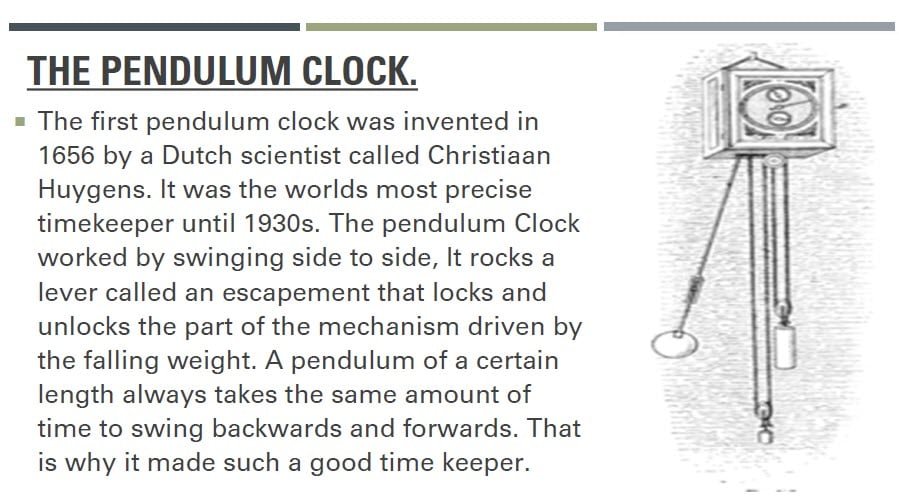 THE PENDULUM CLOCK.

• The first pendulum clock was invented in 1656 by a Dutch scientist called Christiaan Huygens. It was the worlds most precise timekeeper until 1930s. The pendulum Clock worked by swinging side to side, It rocks a lever called an escapement that locks and unlocks the part of the mechanism driven by the falling weight. A pendulum of a certain length always takes the same amount of time to swing backwards and forwards. That is why it made such a good time keeper.